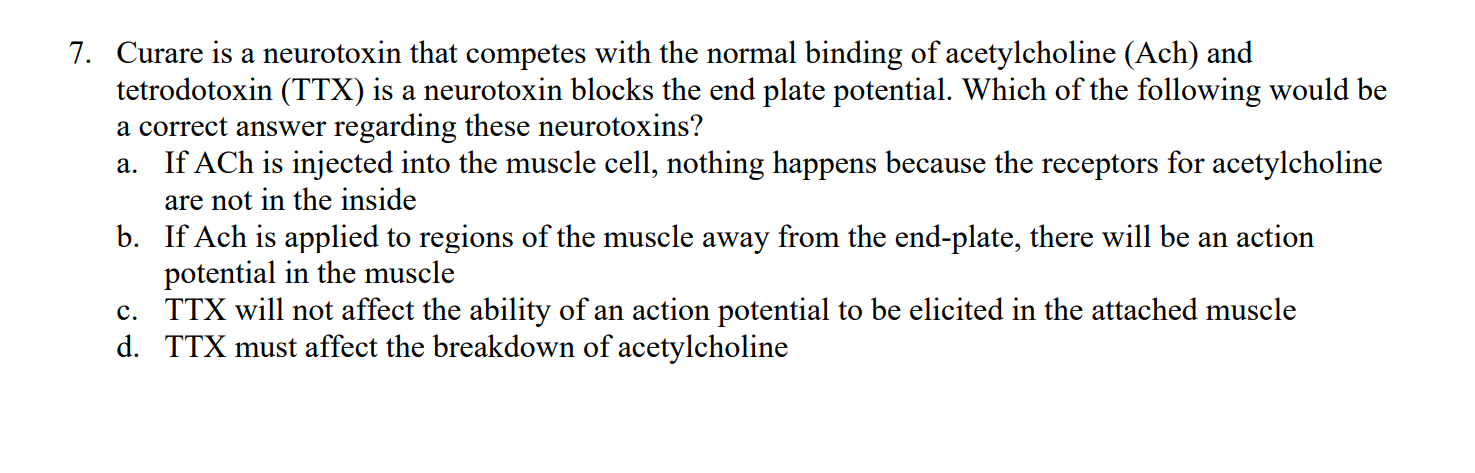 7. Curare is a neurotoxin that competes with the normal binding of acetylcholine (Ach) and tetrodotoxin (TTX) is a neurotoxin blocks the end plate potential. Which of the following would be a correct answer regarding these neurotoxins?

a. If ACh is injected into the muscle cell, nothing happens because the receptors for acetylcholine are not in the inside

b. If Ach is applied to regions of the muscle away from the end-plate, there will be an action potential in the muscle

c. TTX will not affect the ability of an action potential to be elicited in the attached muscle

d. TTX must affect the breakdown of acetylcholine